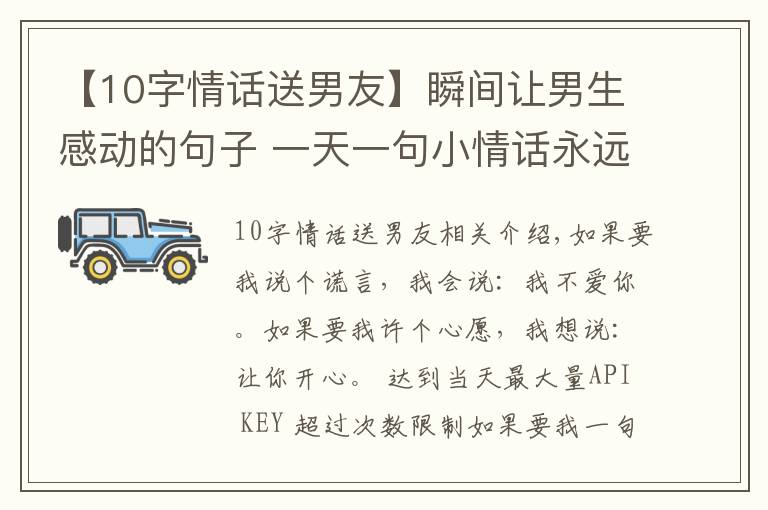 【10字情话送男友】瞬间让男生感动的句子 一天一句小情话永远

10字情话送男友相关介绍，如果要我说个谎言，我会说：我不爱你。如果要我许个心愿，我想说：让你开心。 达到当天最大量API KEY 超过次数限制如果要我一句